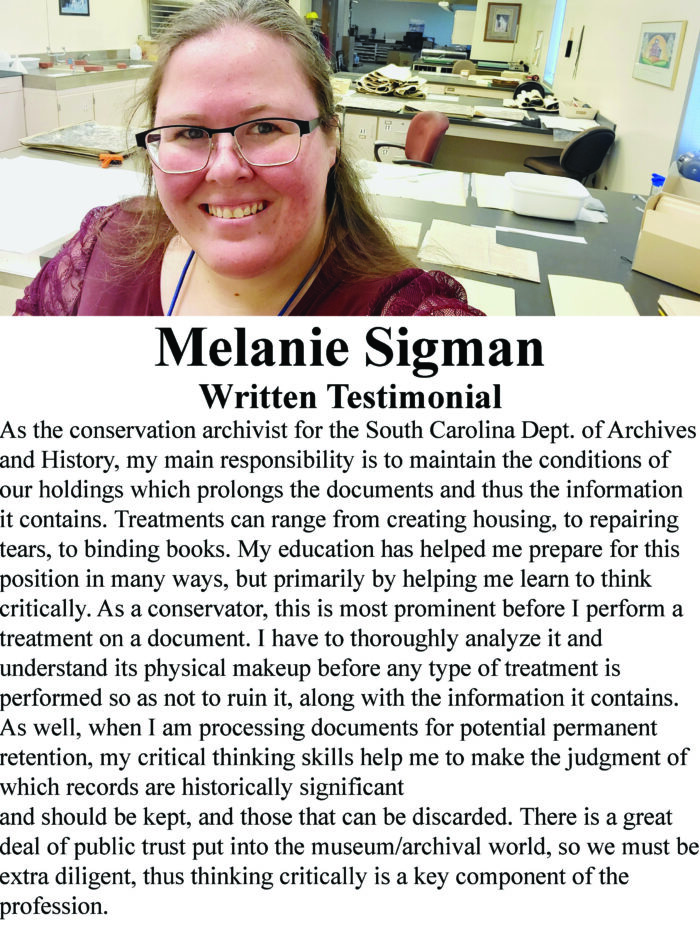 Melanie Sigman
Written Testimonial

As the conservation archivist for the South Carolina Dept. of Archives and History, my main responsibility is to maintain the conditions of our holdings which prolongs the documents and thus the information it contains. Treatments can range from creating housing, to repairing tears, to binding books. My education has helped me prepare for this position in many ways, but primarily by helping me learn to think critically. As a conservator, this is most prominent before I perform a treatment on a document. I have to thoroughly analyze it and understand its physical makeup before any type of treatment is performed so as not to ruin it, along with the information it contains. As well, when I am processing documents for potential permanent retention, my critical thinking skills help me to make the judgment of which records are historically significant
and should be kept, and those that can be discarded. There is a great deal of public trust put into the museum/archival world, so we must be extra diligent, thus thinking critically is a key component of the profession.